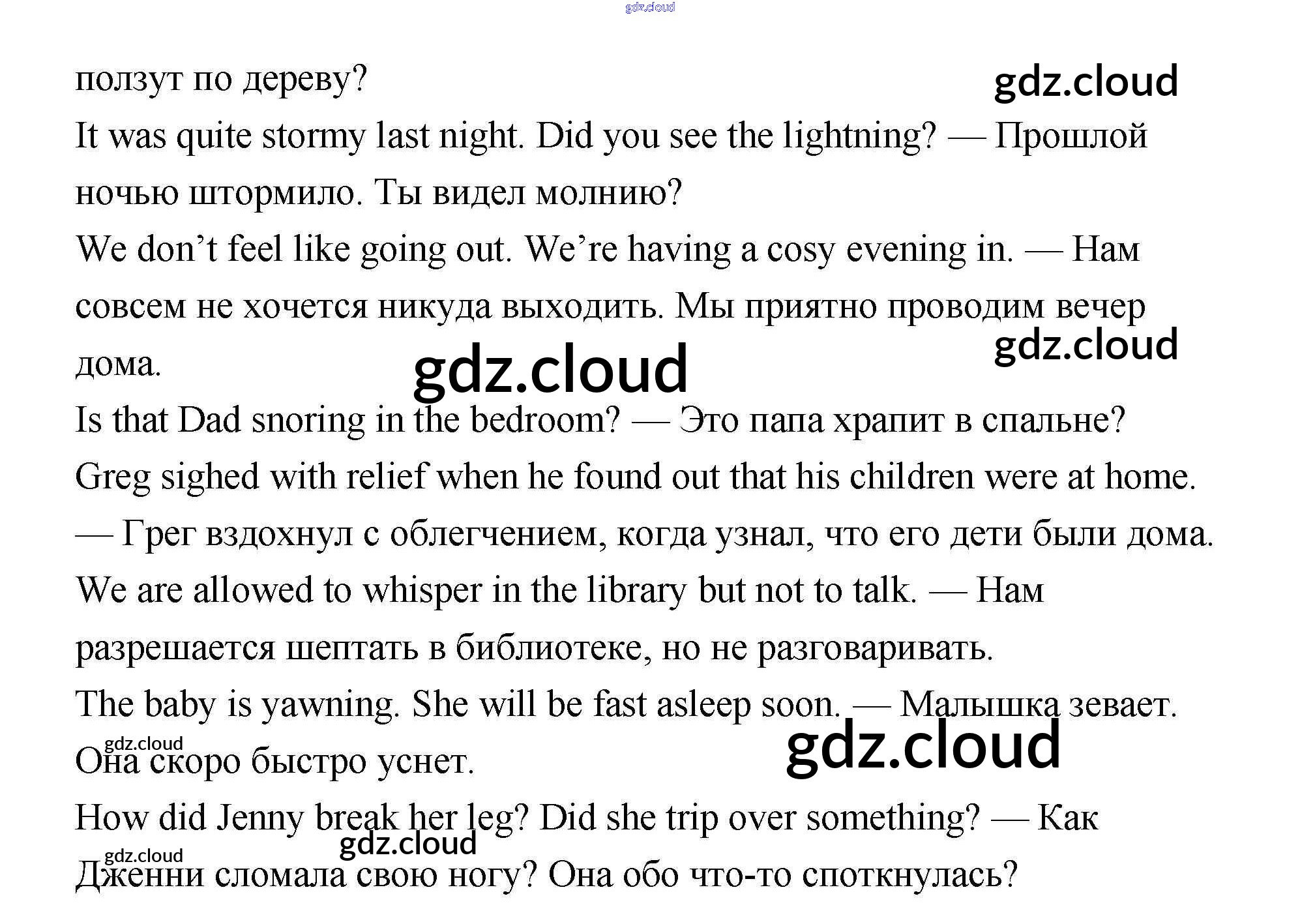 ползут по дереву?

It was quite stormy last night. Did you see the lightning? — Прошлой ночью штормило. Ты видел молнию?

We don't feel like going out. We're having a cosy evening in. — Нам совсем не хочется никуда выходить. Мы приятно проводим вечер дома.

Is that Dad snoring in the bedroom? — Это папа храпит в спальне?

Greg sighed with relief when he found out that his children were at home. — Грег вздохнул с облегчением, когда узнал, что его дети были дома.

We are allowed to whisper in the library but not to talk. — Нам разрешается шептать в библиотеке, но не разговаривать.

The baby is yawning. She will be fast asleep soon. — Малышка зевает. Она скоро быстро уснет.

How did Jenny break her leg? Did she trip over something? — Как Дженни сломала свою ногу? Она обо что-то споткнулась?

gdz.cloud